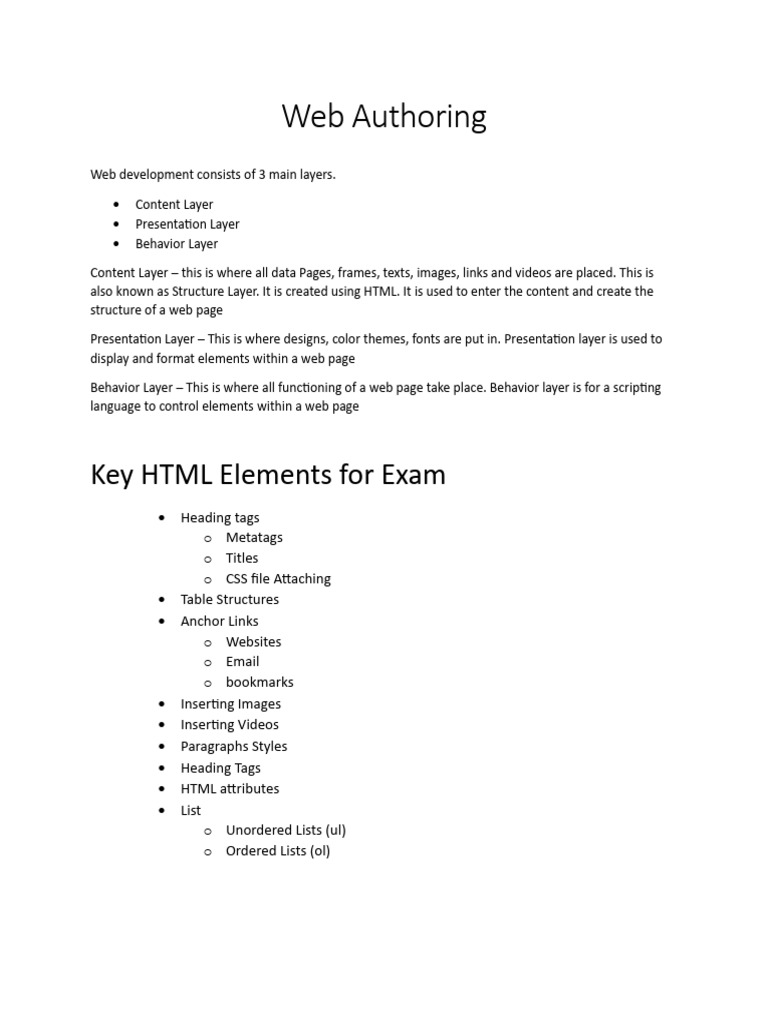 Web Authoring

Web development consists of 3 main layers.

- Content Layer
- Presentation Layer
- Behavior Layer

Content Layer – this is where all data Pages, frames, texts, images, links and videos are placed. This is also known as Structure Layer. It is created using HTML. It is used to enter the content and create the structure of a web page

Presentation Layer – This is where designs, color themes, fonts are put in. Presentation layer is used to display and format elements within a web page

Behavior Layer – This is where all functioning of a web page take place. Behavior layer is for a scripting language to control elements within a web page

Key HTML Elements for Exam

- Heading tags
  - Metatags
  - Titles
  - CSS file Attaching
- Table Structures
- Anchor Links
  - Websites
  - Email
  - bookmarks
- Inserting Images
- Inserting Videos
- Paragraphs Styles
- Heading Tags
- HTML attributes
- List
  - Unordered Lists (ul)
  - Ordered Lists (ol)